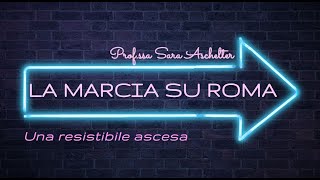 Prof.ssa Sara Aschelter

LA MARCIA SU ROMA

Una resistibile ascesa